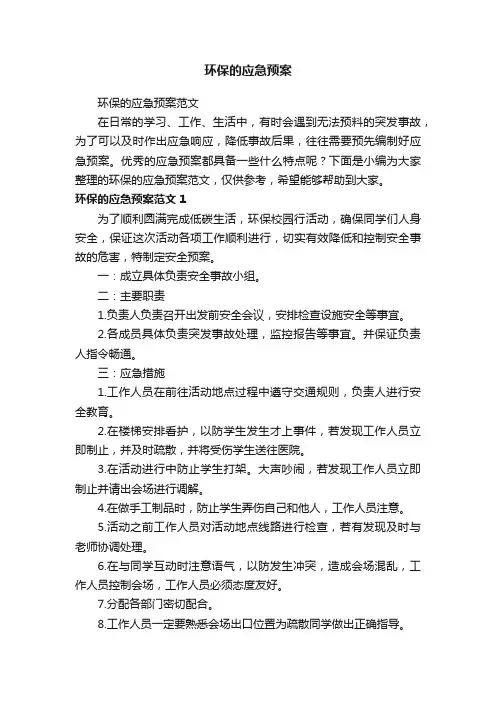 环保的应急预案

环保的应急预案范文

在日常的学习、工作、生活中，有时会遇到无法预料的突发事故，为了可以及时作出应急响应，降低事故后果，往往需要预先编制好应急预案。优秀的应急预案都具备一些什么特点呢？下面是小编为大家整理的环保的应急预案范文，仅供参考，希望能够帮助到大家。

环保的应急预案范文 1

为了顺利圆满完成低碳生活，环保校园行活动，确保同学们人身安全，保证这次活动各项工作顺利进行，切实有效降低和控制安全事故的危害，特制定安全预案。

一：成立具体负责安全事故小组。

二：主要职责

1.负责人负责召开出发前安全会议，安排检查设施安全等事宜。

2.各成员具体负责突发事故处理，监控报告等事宜。并保证负责人指令畅通。

三：应急措施

1.工作人员在前往活动地点过程中遵守交通规则，负责人进行安全教育。

2.在楼梯安排看护，以防学生发生才上事件，若发现工作人员立即制止，并及时疏散，并将受伤学生送往医院。

3.在活动进行中防止学生打架。大声吵闹，若发现工作人员立即制止并请出会场进行调解。

4.在做手工制品时，防止学生弄伤自己和他人，工作人员注意。

5.活动之前工作人员对活动地点线路进行检查，若有发现及时与老师协调处理。

6.在与同学互动时注意语气，以防发生冲突，造成会场混乱，工作人员控制会场，工作人员必须态度友好。

7.分配各部门密切配合。

8.工作人员一定要熟悉会场出口位置为疏散同学做出正确指导。